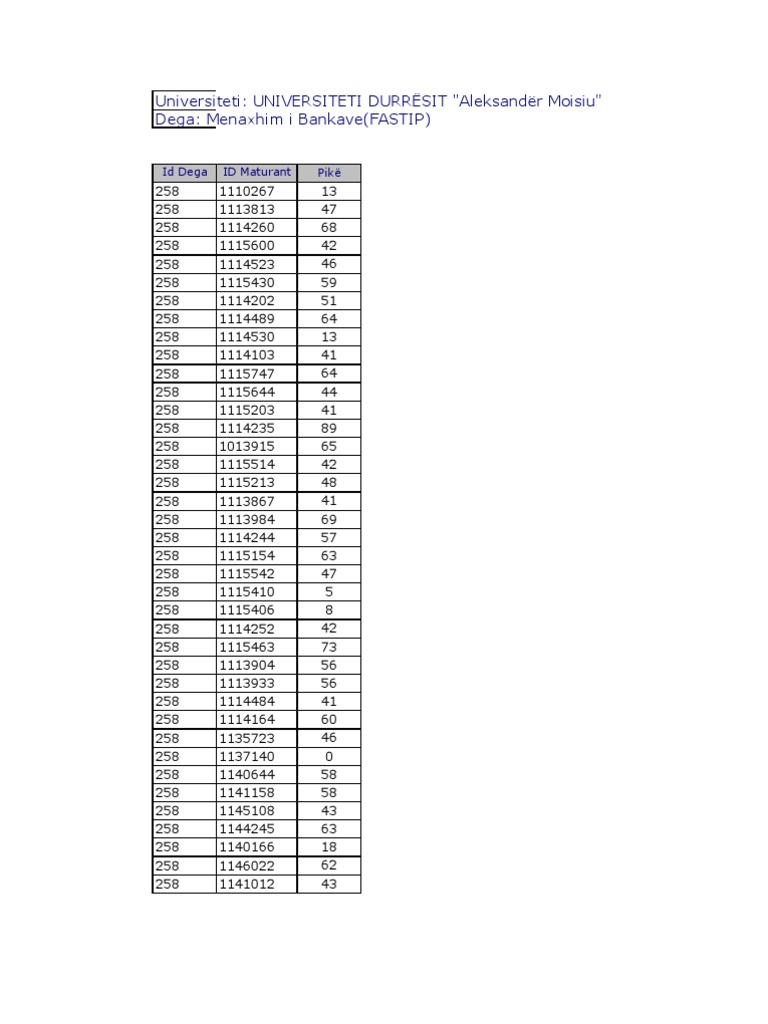 Universiteti: UNIVERSITETI DURRËSIT "Aleksandër Moisiu"
Dega: Menaxhim i Bankave(FASTIP)

| Id Dega | ID Maturant | Pikë |
|---|---|---|
| 258 | 1110267 | 13 |
| 258 | 1113813 | 47 |
| 258 | 1114260 | 68 |
| 258 | 1115600 | 42 |
| 258 | 1114523 | 46 |
| 258 | 1115430 | 59 |
| 258 | 1114202 | 51 |
| 258 | 1114489 | 64 |
| 258 | 1114530 | 13 |
| 258 | 1114103 | 41 |
| 258 | 1115747 | 64 |
| 258 | 1115644 | 44 |
| 258 | 1115203 | 41 |
| 258 | 1114235 | 89 |
| 258 | 1013915 | 65 |
| 258 | 1115514 | 42 |
| 258 | 1115213 | 48 |
| 258 | 1113867 | 41 |
| 258 | 1113984 | 69 |
| 258 | 1114244 | 57 |
| 258 | 1115154 | 63 |
| 258 | 1115542 | 47 |
| 258 | 1115410 | 5 |
| 258 | 1115406 | 8 |
| 258 | 1114252 | 42 |
| 258 | 1115463 | 73 |
| 258 | 1113904 | 56 |
| 258 | 1113933 | 56 |
| 258 | 1114484 | 41 |
| 258 | 1114164 | 60 |
| 258 | 1135723 | 46 |
| 258 | 1137140 | 0 |
| 258 | 1140644 | 58 |
| 258 | 1141158 | 58 |
| 258 | 1145108 | 43 |
| 258 | 1144245 | 63 |
| 258 | 1140166 | 18 |
| 258 | 1146022 | 62 |
| 258 | 1141012 | 43 |